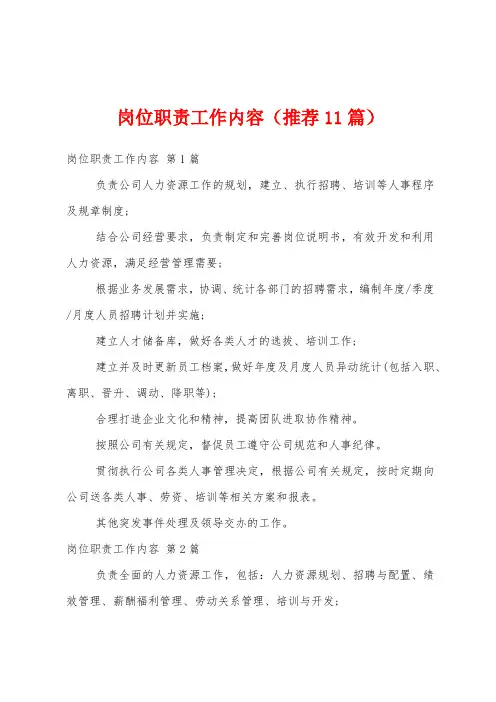 岗位职责工作内容（推荐11篇）

岗位职责工作内容 第1篇

负责公司人力资源工作的规划，建立、执行招聘、培训等人事程序及规章制度；

结合公司经营要求，负责制定和完善岗位说明书，有效开发和利用人力资源，满足经营管理需要；

根据业务发展需求，协调、统计各部门的招聘需求，编制年度/季度/月度人员招聘计划并实施；

建立人才储备库，做好各类人才的选拔、培训工作；

建立并及时更新员工档案，做好年度及月度人员异动统计(包括入职、离职、晋升、调动、降职等)；

合理打造企业文化和精神，提高团队进取协作精神。

按照公司有关规定，督促员工遵守公司规范和人事纪律。

贯彻执行公司各类人事管理决定，根据公司有关规定，按时定期向公司送各类人事、劳资、培训等相关方案和报表。

其他突发事件处理及领导交办的工作。

岗位职责工作内容 第2篇

负责全面的人力资源工作，包括：人力资源规划、招聘与配置、绩效管理、薪酬福利管理、劳动关系管理、培训与开发；